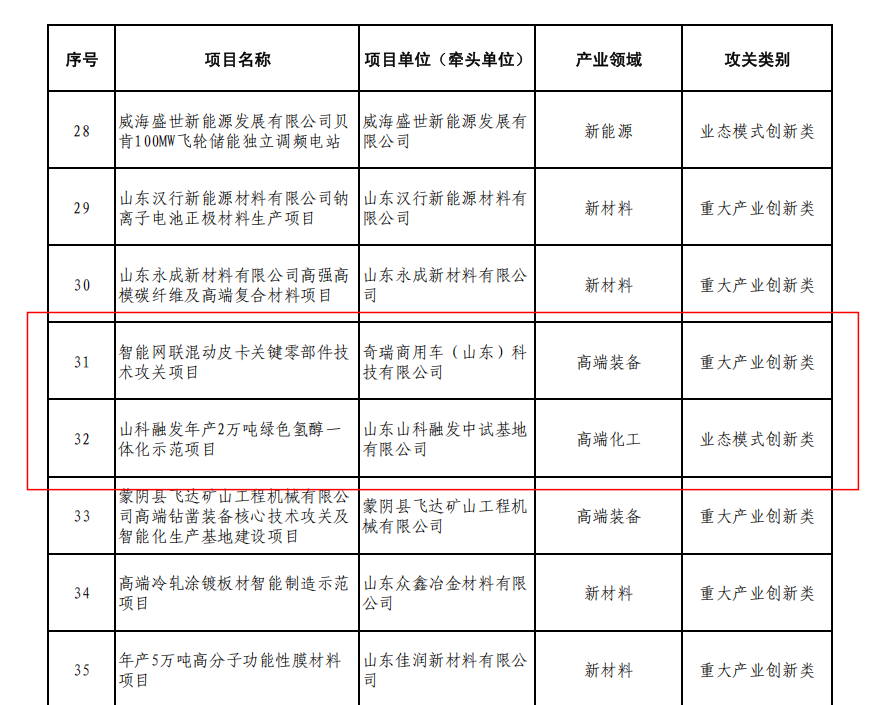 | 序号 | 项目名称 | 项目单位（牵头单位） | 产业领域 | 攻关类别 |
|---|---|---|---|---|
| 28 | 威海盛世新能源发展有限公司贝肯100MW飞轮储能独立调频电站 | 威海盛世新能源发展有限公司 | 新能源 | 业态模式创新类 |
| 29 | 山东汉行新能源材料有限公司钠离子电池正极材料生产项目 | 山东汉行新能源材料有限公司 | 新材料 | 重大产业创新类 |
| 30 | 山东永成新材料有限公司高强高模碳纤维及高端复合材料项目 | 山东永成新材料有限公司 | 新材料 | 重大产业创新类 |
| 31 | 智能网联混动皮卡关键零部件技术攻关项目 | 奇瑞商用车（山东）科技有限公司 | 高端装备 | 重大产业创新类 |
| 32 | 山科融发年产2万吨绿色氢醇一体化示范项目 | 山东山科融发中试基地有限公司 | 高端化工 | 业态模式创新类 |
| 33 | 蒙阴县飞达矿山工程机械有限公司高端钻凿装备核心技术攻关及智能化生产基地建设项目 | 蒙阴县飞达矿山工程机械有限公司 | 高端装备 | 重大产业创新类 |
| 34 | 高端冷轧涂镀板材智能制造示范项目 | 山东众鑫冶金材料有限公司 | 新材料 | 重大产业创新类 |
| 35 | 年产5万吨高分子功能性膜材料项目 | 山东佳润新材料有限公司 | 新材料 | 重大产业创新类 |